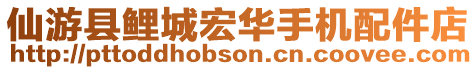 仙游县鲤城宏华手机配件店
http://pttoddhobson.cn.coovee.com